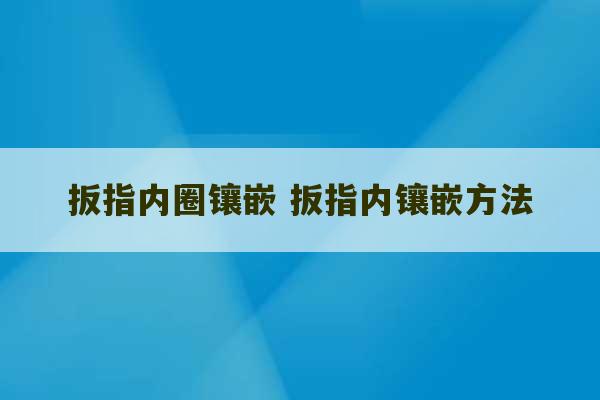 扳指内圈镶嵌 扳指内镶嵌方法